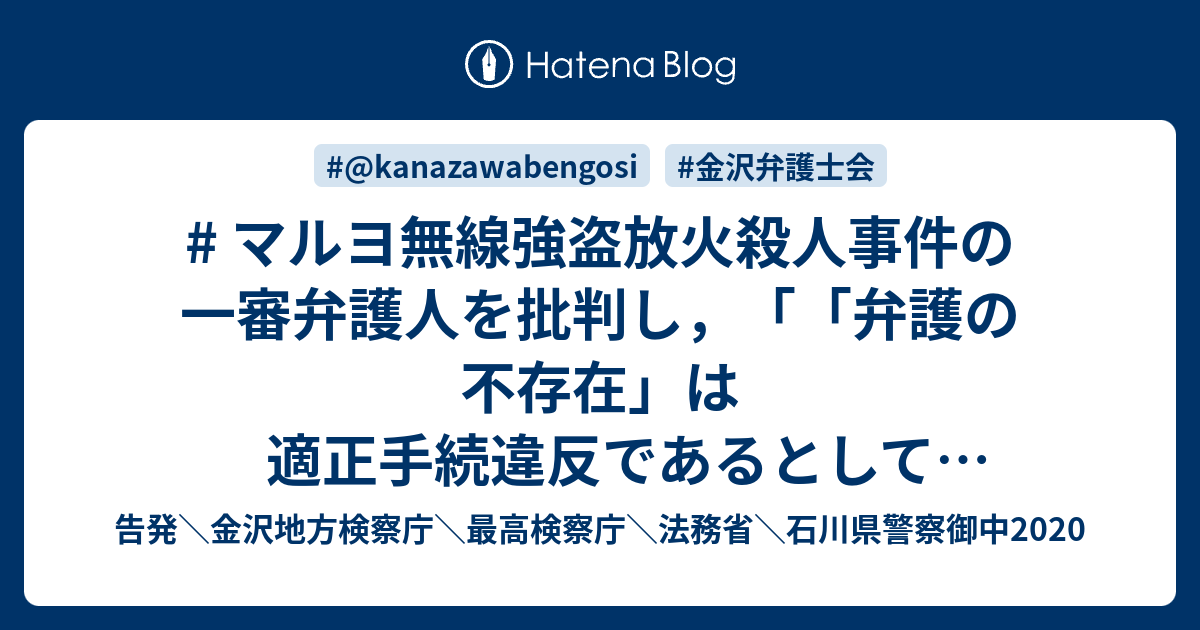 Hatena Blog

#@kanazawabengosi #金沢弁護士会

# マルヨ無線強盗放火殺人事件の一審弁護人を批判し，「「弁護の不存在」は適正手続違反であるとして…

告発＼金沢地方検察庁＼最高検察庁＼法務省＼石川県警察御中2020